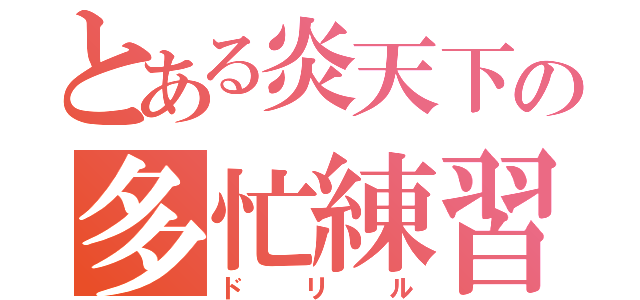 とある炎天下の
多忙練習
ドリル